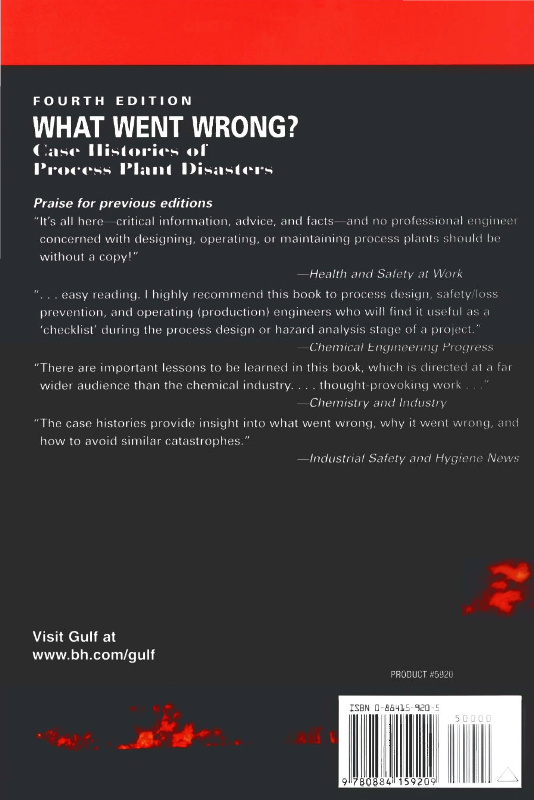 FOURTH EDITION
WHAT WENT WRONG?
Case Histories of Process Plant Disasters

Praise for previous editions

"It's all here—critical information, advice, and facts—and no professional engineer concerned with designing, operating, or maintaining process plants should be without a copy!"

—Health and Safety at Work

". . . easy reading. I highly recommend this book to process design, safety/loss prevention, and operating (production) engineers who will find it useful as a 'checklist' during the process design or hazard analysis stage of a project."

—Chemical Engineering Progress

"There are important lessons to be learned in this book, which is directed at a far wider audience than the chemical industry. . . . thought-provoking work . . ."

—Chemistry and Industry

"The case histories provide insight into what went wrong, why it went wrong, and how to avoid similar catastrophes."

—Industrial Safety and Hygiene News

Visit Gulf at
www.bh.com/gulf

PRODUCT #5920

ISBN 0-88415-920-5

50000

9 780884 159209